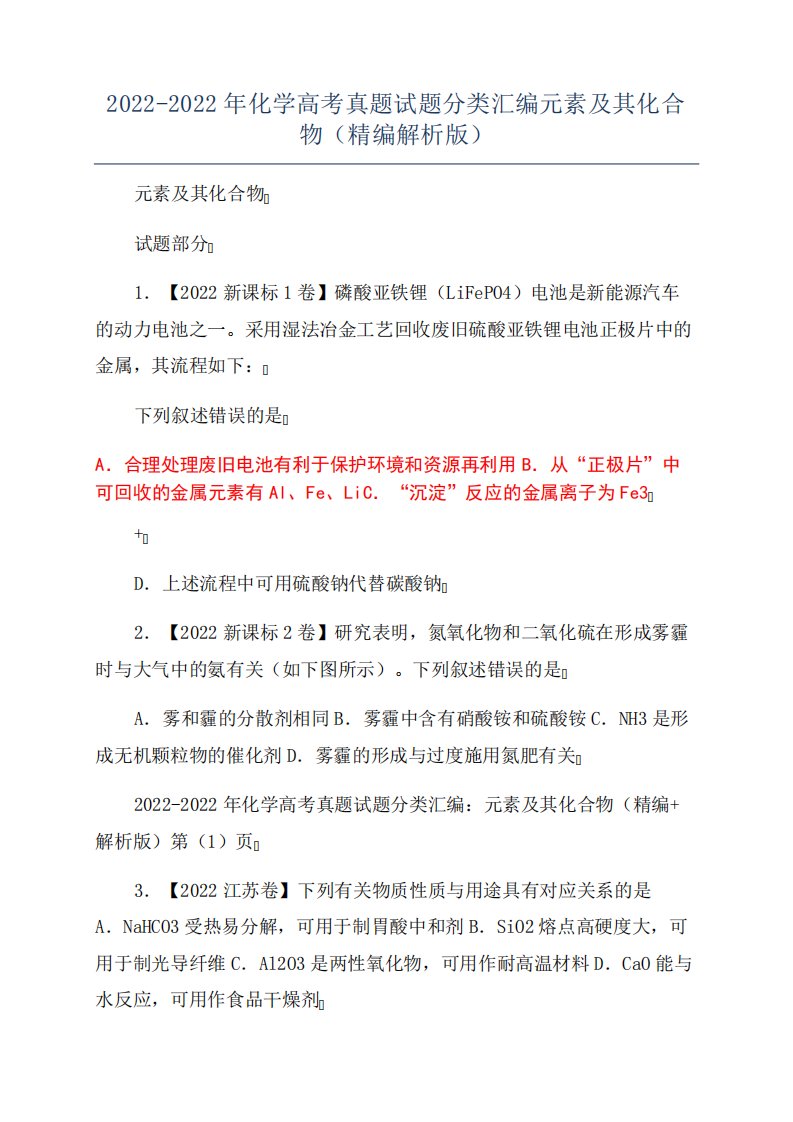 2022-2022 年化学高考真题试题分类汇编元素及其化合物（精编解析版）

元素及其化合物

试题部分

1. 【2022 新课标 1 卷】磷酸亚铁锂（LiFePO4）电池是新能源汽车的动力电池之一。采用湿法冶金工艺回收废旧硫酸亚铁锂电池正极片中的金属，其流程如下：

下列叙述错误的是

A. 合理处理废旧电池有利于保护环境和资源再利用 B. 从“正极片”中可回收的金属元素有 Al、Fe、LiC. “沉淀”反应的金属离子为 Fe3

+

D. 上述流程中可用硫酸钠代替碳酸钠

2. 【2022 新课标 2 卷】研究表明，氮氧化物和二氧化硫在形成雾霾时与大气中的氨有关（如下图所示）。下列叙述错误的是

A. 雾和霾的分散剂相同 B. 雾霾中含有硝酸铵和硫酸铵 C. NH3 是形成无机颗粒物的催化剂 D. 雾霾的形成与过度施用氮肥有关

2022-2022 年化学高考真题试题分类汇编：元素及其化合物（精编+解析版）第（1）页

3. 【2022 江苏卷】下列有关物质性质与用途具有对应关系的是 A. NaHCO3 受热易分解，可用于制胃酸中和剂 B. SiO2 熔点高硬度大，可用于制光导纤维 C. Al2O3 是两性氧化物，可用作耐高温材料 D. CaO 能与水反应，可用作食品干燥剂